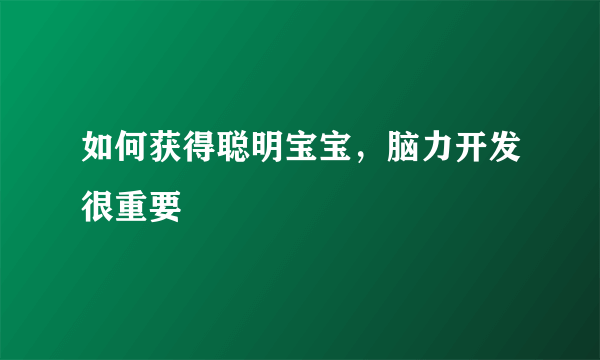 如何获得聪明宝宝，脑力开发很重要